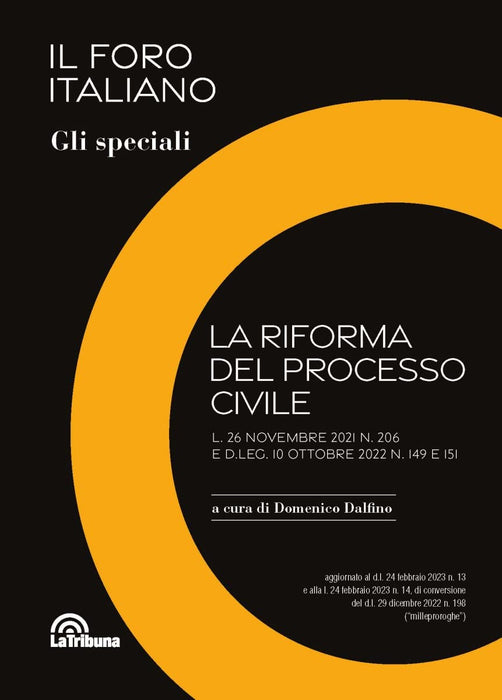 IL FORO
ITALIANO

Gli speciali

LA RIFORMA
DEL PROCESSO
CIVILE

L. 26 NOVEMBRE 2021 N. 206
E D.LEG. 10 OTTOBRE 2022 N. 149 E 151

a cura di Domenico Dalfino

aggiornato al d.l. 24 febbraio 2023 n. 13
e alla l. 24 febbraio 2023 n. 14, di conversione
del d.l. 29 dicembre 2022 n. 198
("milleproroghe")

LaTribuna